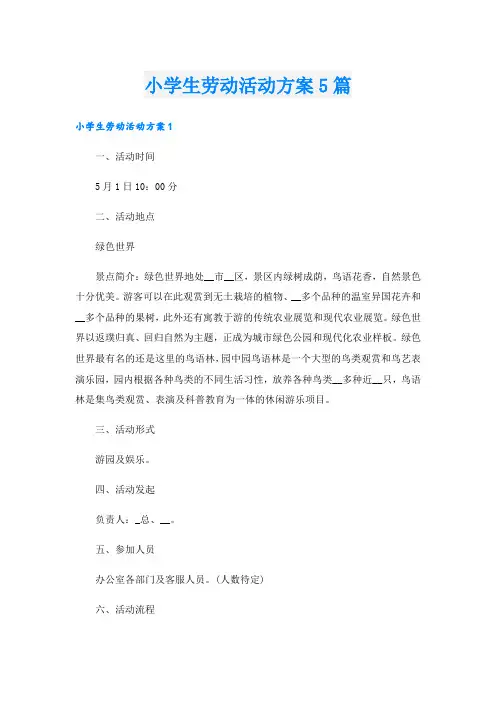 小学生劳动活动方案5篇

小学生劳动活动方案1

一、活动时间

5月1日10：00分

二、活动地点

绿色世界

景点简介：绿色世界地处__市__区，景区内绿树成荫，鸟语花香，自然景色十分优美。游客可以在此观赏到无土栽培的植物、__多个品种的温室异国花卉和__多个品种的果树，此外还有寓教于游的传统农业展览和现代农业展览。绿色世界以返璞归真、回归自然为主题，正成为城市绿色公园和现代化农业样板。绿色世界最有名的还是这里的鸟语林，园中园鸟语林是一个大型的鸟类观赏和鸟艺表演乐园，园内根据各种鸟类的不同生活习性，放养各种鸟类__多种近__只，鸟语林是集鸟类观赏、表演及科普教育为一体的休闲游乐项目。

三、活动形式

游园及娱乐。

四、活动发起

负责人：_总、__。

五、参加人员

办公室各部门及客服人员。(人数待定)

六、活动流程